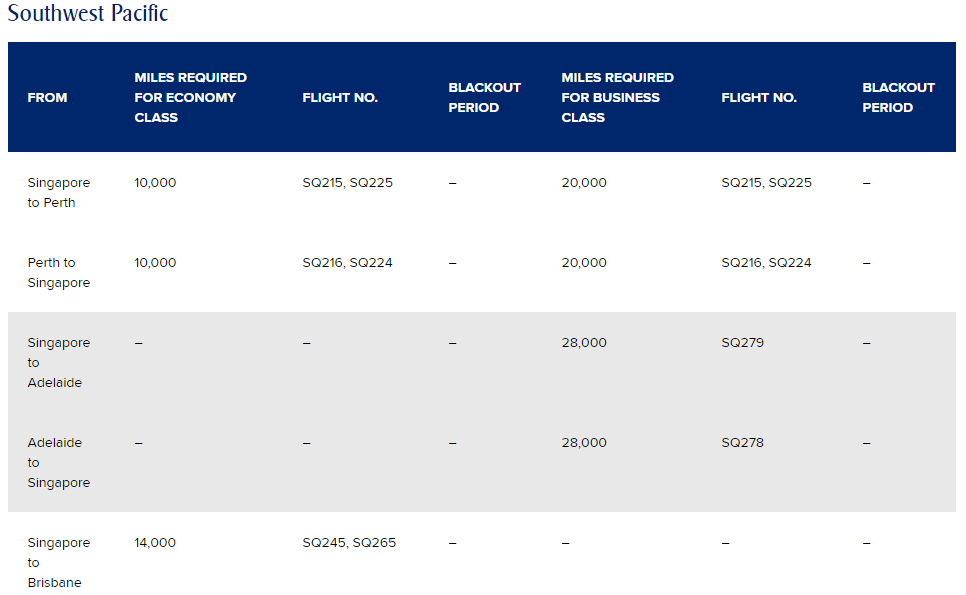 Southwest Pacific

| FROM | MILES REQUIRED FOR ECONOMY CLASS | FLIGHT NO. | BLACKOUT PERIOD | MILES REQUIRED FOR BUSINESS CLASS | FLIGHT NO. | BLACKOUT PERIOD |
|---|---|---|---|---|---|---|
| Singapore to Perth | 10,000 | SQ215, SQ225 | – | 20,000 | SQ215, SQ225 | – |
| Perth to Singapore | 10,000 | SQ216, SQ224 | – | 20,000 | SQ216, SQ224 | – |
| Singapore to Adelaide | – | – | – | 28,000 | SQ279 | – |
| Adelaide to Singapore | – | – | – | 28,000 | SQ278 | – |
| Singapore to Brisbane | 14,000 | SQ245, SQ265 | – | – | – | – |